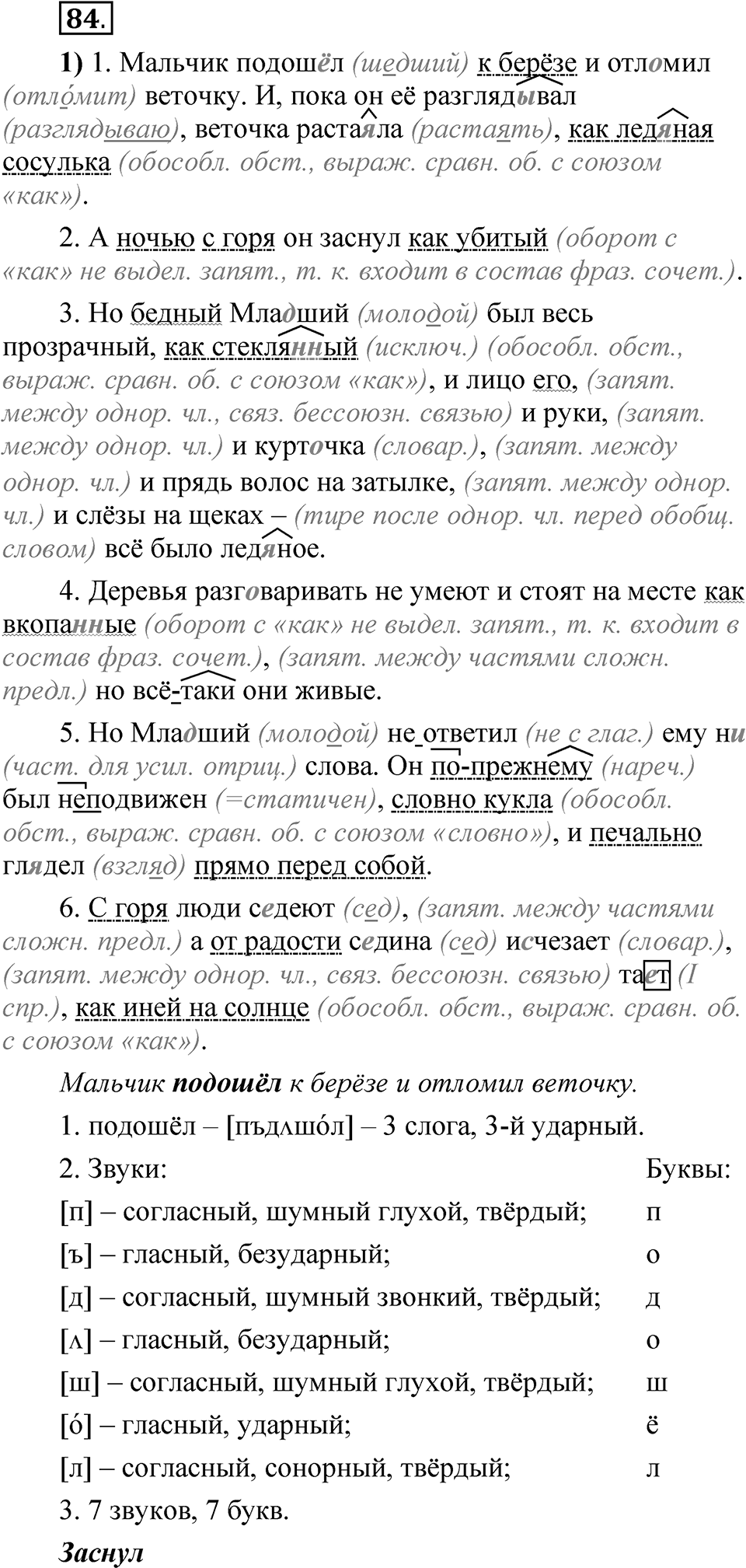 84.

1) 1. Мальчик подошёл (шедший) к берёзе и отломил (отло́мит) веточку. И, пока он её разглядывал (разглядываю), веточка растаяла (растаять), как ледяная сосулька (обособл. обст., выраж. сравн. об. с союзом «как»).

2. А ночью с горя он заснул как убитый (оборот с «как» не выдел. запят., т. к. входит в состав фраз. сочет.).

3. Но бедный Младший (молодой) был весь прозрачный, как стеклянный (исключ.) (обособл. обст., выраж. сравн. об. с союзом «как»), и лицо его, (запят. между однор. чл., связ. бессоюзн. связью) и руки, (запят. между однор. чл.) и курточка (словар.), (запят. между однор. чл.) и прядь волос на затылке, (запят. между однор. чл.) и слёзы на щеках – (тире после однор. чл. перед обобщ. словом) всё было ледяное.

4. Деревья разговаривать не умеют и стоят на месте как вкопанные (оборот с «как» не выдел. запят., т. к. входит в состав фраз. сочет.), (запят. между частями сложн. предл.) но всё-таки они живые.

5. Но Младший (молодой) не ответил (не с глаг.) ему ни (част. для усил. отриц.) слова. Он по-прежнему (нареч.) был неподвижен (=статичен), словно кукла (обособл. обст., выраж. сравн. об. с союзом «словно»), и печально глядел (взгляд) прямо перед собой.

6. С горя люди седеют (сед), (запят. между частями сложн. предл.) а от радости седина (сед) исчезает (словар.), (запят. между однор. чл., связ. бессоюзн. связью) тает (I спр.), как иней на солнце (обособл. обст., выраж. сравн. об. с союзом «как»).

Мальчик подошёл к берёзе и отломил веточку.

1. подошёл – [пъдʌшо́л] – 3 слога, 3-й ударный.

2. Звуки: Буквы:

[п] – согласный, шумный глухой, твёрдый; п

[ъ] – гласный, безударный; о

[д] – согласный, шумный звонкий, твёрдый; д

[ʌ] – гласный, безударный; о

[ш] – согласный, шумный глухой, твёрдый; ш

[о́] – гласный, ударный; ё

[л] – согласный, сонорный, твёрдый; л

3. 7 звуков, 7 букв.

Заснул